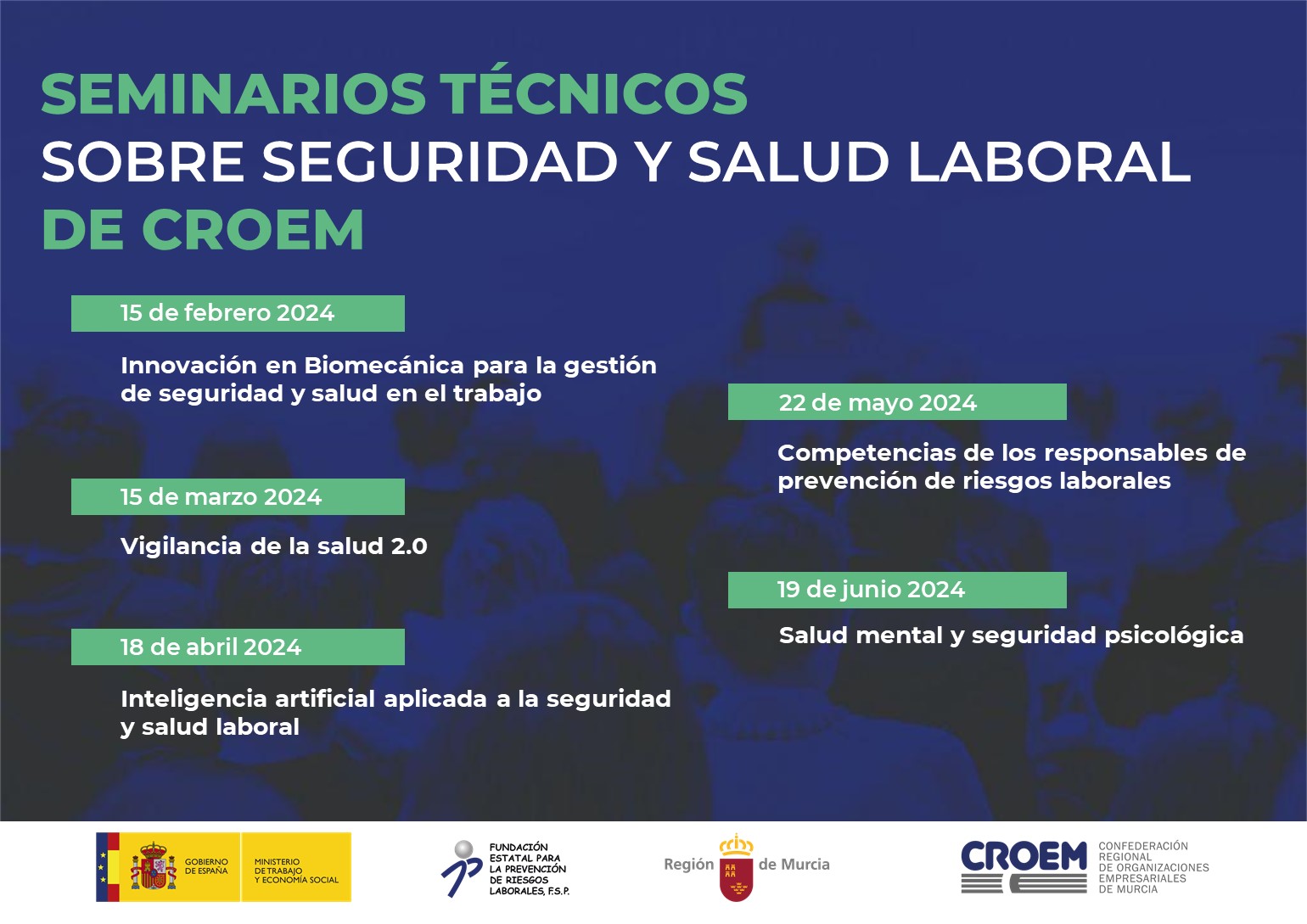 SEMINARIOS TÉCNICOS
SOBRE SEGURIDAD Y SALUD LABORAL
DE CROEM

15 de febrero 2024

Innovación en Biomecánica para la gestión de seguridad y salud en el trabajo

15 de marzo 2024

Vigilancia de la salud 2.0

18 de abril 2024

Inteligencia artificial aplicada a la seguridad y salud laboral

22 de mayo 2024

Competencias de los responsables de prevención de riesgos laborales

19 de junio 2024

Salud mental y seguridad psicológica

GOBIERNO DE ESPAÑA

MINISTERIO DE TRABAJO Y ECONOMÍA SOCIAL

FUNDACIÓN ESTATAL PARA LA PREVENCIÓN DE RIESGOS LABORALES, F.S.P.

Región de Murcia

CROEM

CONFEDERACIÓN REGIONAL DE ORGANIZACIONES EMPRESARIALES DE MURCIA